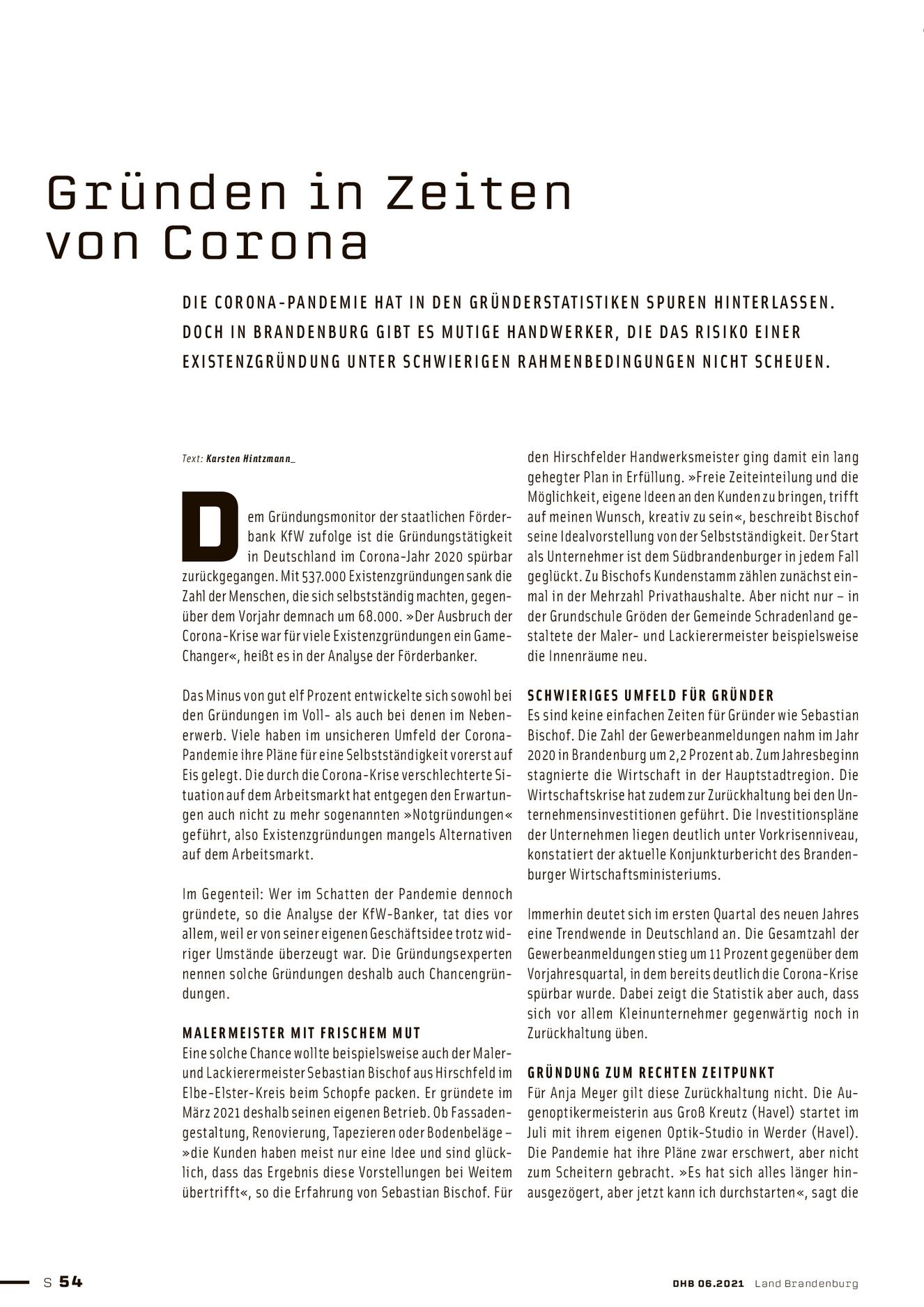 Gründen in Zeiten von Corona

DIE CORONA-PANDEMIE HAT IN DEN GRÜNDERSTATISTIKEN SPUREN HINTERLASSEN. DOCH IN BRANDENBURG GIBT ES MUTIGE HANDWERKER, DIE DAS RISIKO EINER EXISTENZGRÜNDUNG UNTER SCHWIERIGEN RAHMENBEDINGUNGEN NICHT SCHEUEN.

Text: Karsten Hintzmann_

Dem Gründungsmonitor der staatlichen Förderbank KfW zufolge ist die Gründungstätigkeit in Deutschland im Corona-Jahr 2020 spürbar zurückgegangen. Mit 537.000 Existenzgründungen sank die Zahl der Menschen, die sich selbstständig machten, gegenüber dem Vorjahr demnach um 68.000. »Der Ausbruch der Corona-Krise war für viele Existenzgründungen ein Game-Changer«, heißt es in der Analyse der Förderbanker.

Das Minus von gut elf Prozent entwickelte sich sowohl bei den Gründungen im Voll- als auch bei denen im Nebenerwerb. Viele haben im unsicheren Umfeld der Corona-Pandemie ihre Pläne für eine Selbstständigkeit vorerst auf Eis gelegt. Die durch die Corona-Krise verschlechterte Situation auf dem Arbeitsmarkt hat entgegen den Erwartungen auch nicht zu mehr sogenannten »Notgründungen« geführt, also Existenzgründungen mangels Alternativen auf dem Arbeitsmarkt.

Im Gegenteil: Wer im Schatten der Pandemie dennoch gründete, so die Analyse der KfW-Banker, tat dies vor allem, weil er von seiner eigenen Geschäftsidee trotz widriger Umstände überzeugt war. Die Gründungsexperten nennen solche Gründungen deshalb auch Chancengründungen.

MALERMEISTER MIT FRISCHEM MUT
Eine solche Chance wollte beispielsweise auch der Maler- und Lackierermeister Sebastian Bischof aus Hirschfeld im Elbe-Elster-Kreis beim Schopfe packen. Er gründete im März 2021 deshalb seinen eigenen Betrieb. Ob Fassadengestaltung, Renovierung, Tapezieren oder Bodenbeläge – »die Kunden haben meist nur eine Idee und sind glücklich, dass das Ergebnis diese Vorstellungen bei Weitem übertrifft«, so die Erfahrung von Sebastian Bischof. Für den Hirschfelder Handwerksmeister ging damit ein lang gehegter Plan in Erfüllung. »Freie Zeiteinteilung und die Möglichkeit, eigene Ideen an den Kunden zu bringen, trifft auf meinen Wunsch, kreativ zu sein«, beschreibt Bischof seine Idealvorstellung von der Selbstständigkeit. Der Start als Unternehmer ist dem Südbrandenburger in jedem Fall geglückt. Zu Bischofs Kundenstamm zählen zunächst einmal in der Mehrzahl Privathaushalte. Aber nicht nur – in der Grundschule Gröden der Gemeinde Schradenland gestaltete der Maler- und Lackierermeister beispielsweise die Innenräume neu.

SCHWIERIGES UMFELD FÜR GRÜNDER
Es sind keine einfachen Zeiten für Gründer wie Sebastian Bischof. Die Zahl der Gewerbeanmeldungen nahm im Jahr 2020 in Brandenburg um 2,2 Prozent ab. Zum Jahresbeginn stagnierte die Wirtschaft in der Hauptstadtregion. Die Wirtschaftskrise hat zudem zur Zurückhaltung bei den Unternehmensinvestitionen geführt. Die Investitionspläne der Unternehmen liegen deutlich unter Vorkrisenniveau, konstatiert der aktuelle Konjunkturbericht des Brandenburger Wirtschaftsministeriums.

Immerhin deutet sich im ersten Quartal des neuen Jahres eine Trendwende in Deutschland an. Die Gesamtzahl der Gewerbeanmeldungen stieg um 11 Prozent gegenüber dem Vorjahresquartal, in dem bereits deutlich die Corona-Krise spürbar wurde. Dabei zeigt die Statistik aber auch, dass sich vor allem Kleinunternehmer gegenwärtig noch in Zurückhaltung üben.

GRÜNDUNG ZUM RECHTEN ZEITPUNKT
Für Anja Meyer gilt diese Zurückhaltung nicht. Die Augenoptikermeisterin aus Groß Kreutz (Havel) startet im Juli mit ihrem eigenen Optik-Studio in Werder (Havel). Die Pandemie hat ihre Pläne zwar erschwert, aber nicht zum Scheitern gebracht. »Es hat sich alles länger hinausgezögert, aber jetzt kann ich durchstarten«, sagt die

S 54

DHB 06.2021 Land Brandenburg